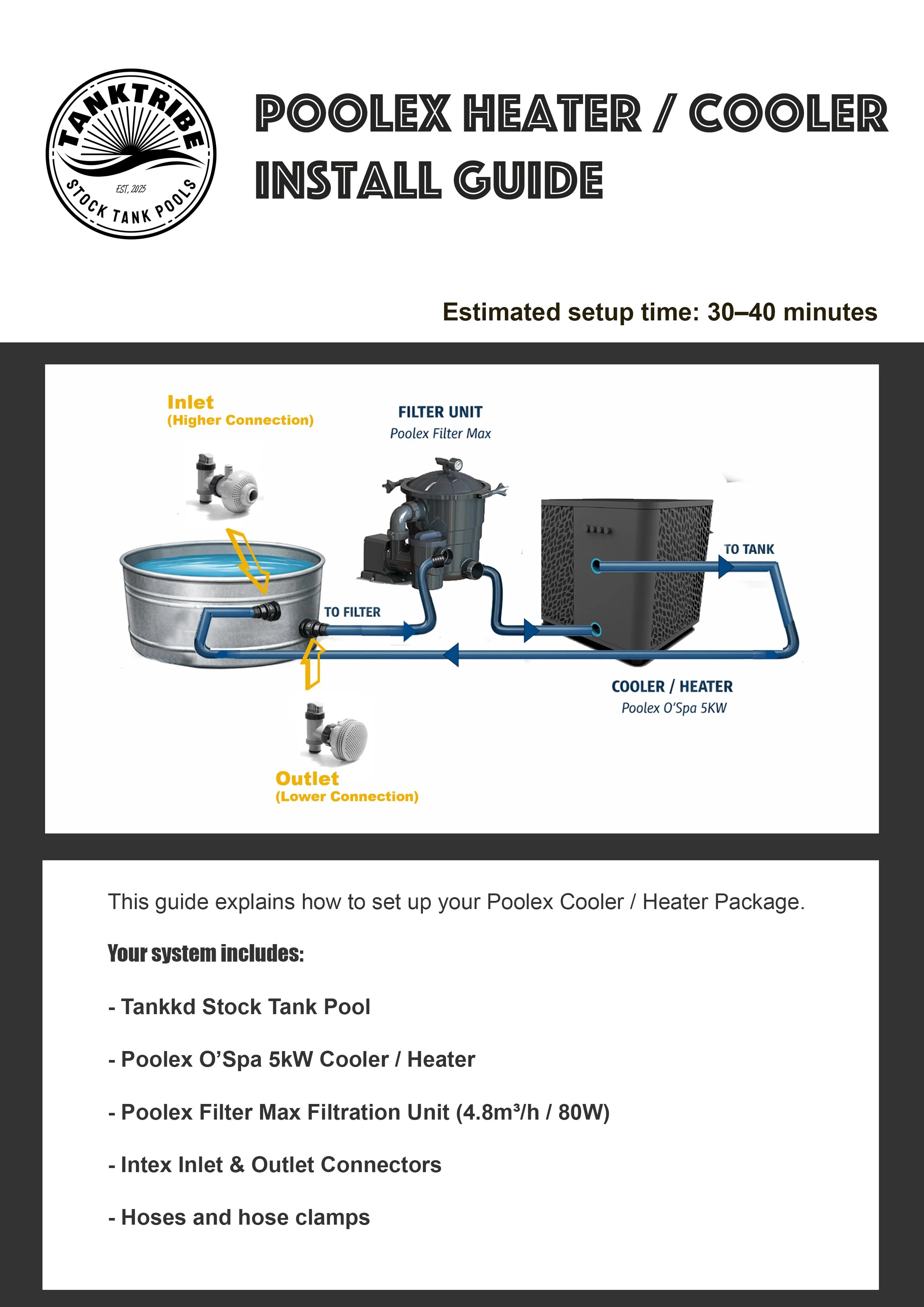 TANKTRIBE
EST. 2025
STOCK TANK POOLS

POOLEX HEATER / COOLER INSTALL GUIDE

Estimated setup time: 30–40 minutes

Inlet
(Higher Connection)

FILTER UNIT
Poolex Filter Max

TO TANK

TO FILTER

COOLER / HEATER
Poolex O'Spa 5KW

Outlet
(Lower Connection)

This guide explains how to set up your Poolex Cooler / Heater Package.

Your system includes:

- Tankkd Stock Tank Pool

- Poolex O'Spa 5kW Cooler / Heater

- Poolex Filter Max Filtration Unit (4.8m³/h / 80W)

- Intex Inlet & Outlet Connectors

- Hoses and hose clamps